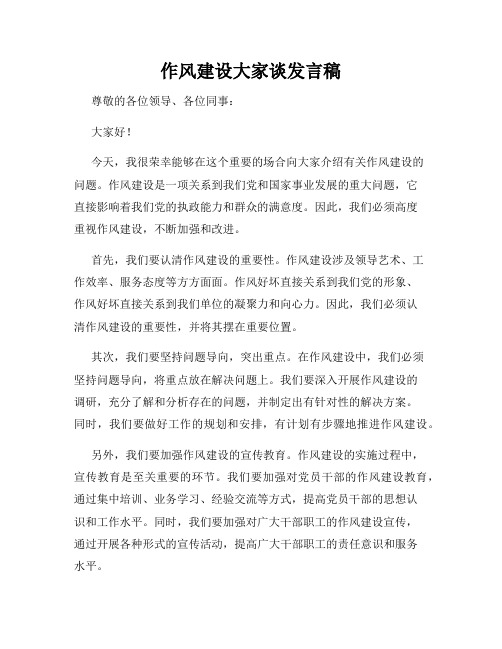 作风建设大家谈发言稿

尊敬的各位领导、各位同事：

大家好！

今天，我很荣幸能够在这个重要的场合向大家介绍有关作风建设的问题。作风建设是一项关系到我们党和国家事业发展的重大问题，它直接影响着我们党的执政能力和群众的满意度。因此，我们必须高度重视作风建设，不断加强和改进。

首先，我们要认清作风建设的重要性。作风建设涉及领导艺术、工作效率、服务态度等方方面面。作风好坏直接关系到我们党的形象、作风好坏直接关系到我们单位的凝聚力和向心力。因此，我们必须认清作风建设的重要性，并将其摆在重要位置。

其次，我们要坚持问题导向，突出重点。在作风建设中，我们必须坚持问题导向，将重点放在解决问题上。我们要深入开展作风建设的调研，充分了解和分析存在的问题，并制定出有针对性的解决方案。同时，我们要做好工作的规划和安排，有计划有步骤地推进作风建设。

另外，我们要加强作风建设的宣传教育。作风建设的实施过程中，宣传教育是至关重要的环节。我们要加强对党员干部的作风建设教育，通过集中培训、业务学习、经验交流等方式，提高党员干部的思想认识和工作水平。同时，我们要加强对广大干部职工的作风建设宣传，通过开展各种形式的宣传活动，提高广大干部职工的责任意识和服务水平。